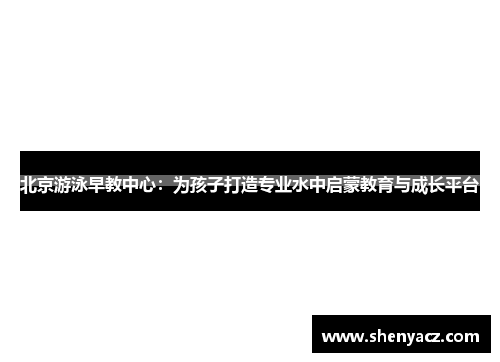 北京游泳早教中心：为孩子打造专业水中启蒙教育与成长平台

www.shenyacz.com